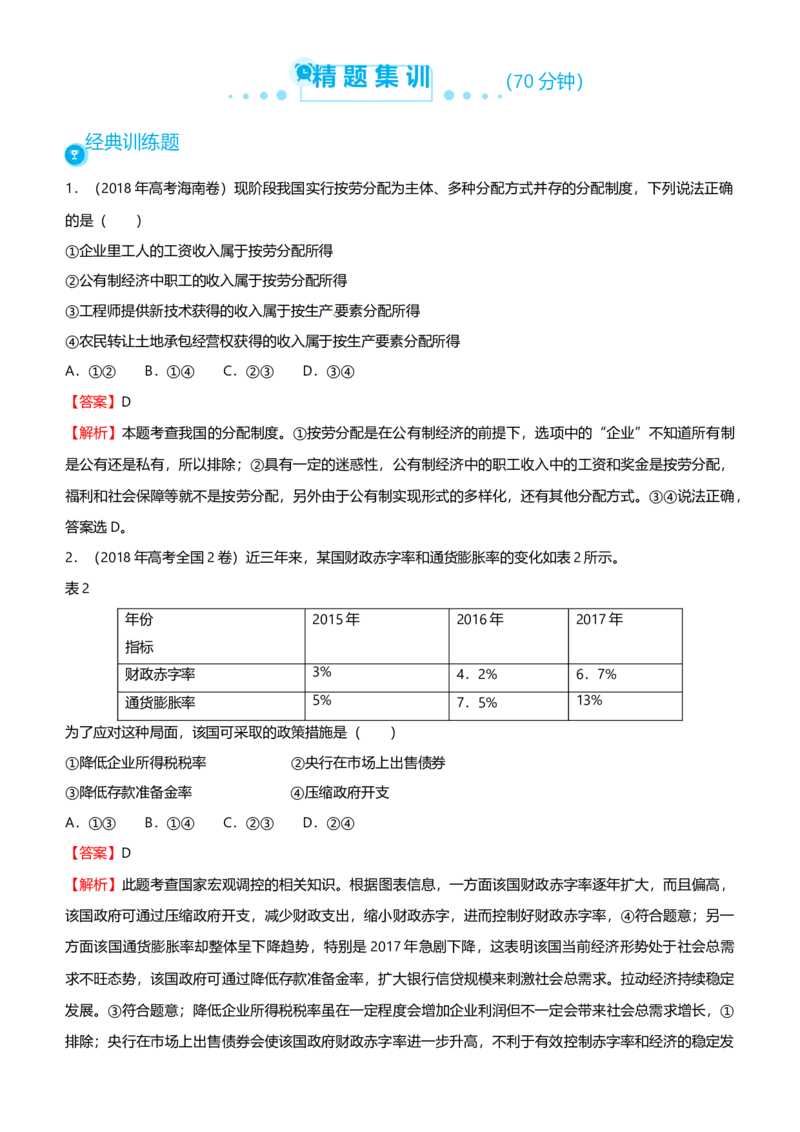 精题集训 (70分钟)

经典训练题

1.（2018年高考海南卷）现阶段我国实行按劳分配为主体、多种分配方式并存的分配制度，下列说法正确的是（　）

①企业里工人的工资收入属于按劳分配所得

②公有制经济中职工的收入属于按劳分配所得

③工程师提供新技术获得的收入属于按生产要素分配所得

④农民转让土地承包经营权获得的收入属于按生产要素分配所得

A.①②　B.①④　C.②③　D.③④

【答案】D

【解析】本题考查我国的分配制度。①按劳分配是在公有制经济的前提下，选项中的“企业”不知道所有制是公有还是私有，所以排除；②具有一定的迷惑性，公有制经济中的职工收入中的工资和奖金是按劳分配，福利和社会保障等就不是按劳分配，另外由于公有制实现形式的多样化，还有其他分配方式。③④说法正确，答案选D。

2.（2018年高考全国2卷）近三年来，某国财政赤字率和通货膨胀率的变化如表2所示。

表2

| 年份 指标 | 2015年 | 2016年 | 2017年 |
|---|---|---|---|
| 财政赤字率 | 3% | 4.2% | 6.7% |
| 通货膨胀率 | 5% | 7.5% | 13% |

为了应对这种局面，该国可采取的政策措施是（　）

①降低企业所得税税率　②央行在市场上出售债券

③降低存款准备金率　④压缩政府开支

A.①③　B.①④　C.②③　D.②④

【答案】D

【解析】此题考查国家宏观调控的相关知识。根据图表信息，一方面该国财政赤字率逐年扩大，而且偏高，该国政府可通过压缩政府开支，减少财政支出，缩小财政赤字，进而控制好财政赤字率，④符合题意；另一方面该国通货膨胀率却整体呈下降趋势，特别是2017年急剧下降，这表明该国当前经济形势处于社会总需求不旺态势，该国政府可通过降低存款准备金率，扩大银行信贷规模来刺激社会总需求。拉动经济持续稳定发展。③符合题意；降低企业所得税税率虽在一定程度会增加企业利润但不一定会带来社会总需求增长，①排除；央行在市场上出售债券会使该国政府财政赤字率进一步升高，不利于有效控制赤字率和经济的稳定发